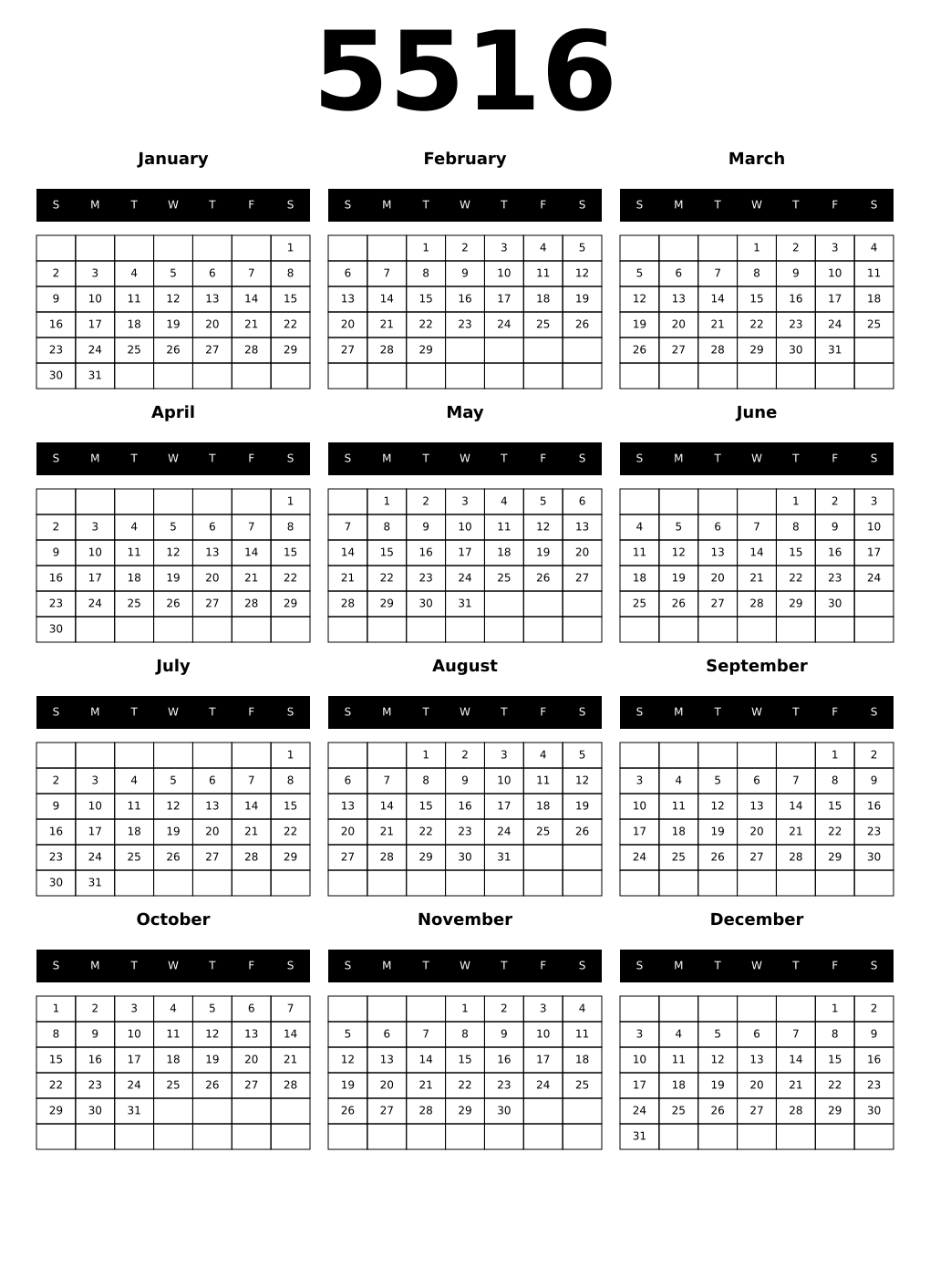 5516

January

| S | M | T | W | T | F | S |
|---|---|---|---|---|---|---|
| | | | | | | 1 |
| 2 | 3 | 4 | 5 | 6 | 7 | 8 |
| 9 | 10 | 11 | 12 | 13 | 14 | 15 |
| 16 | 17 | 18 | 19 | 20 | 21 | 22 |
| 23 | 24 | 25 | 26 | 27 | 28 | 29 |
| 30 | 31 | | | | | |

February

| S | M | T | W | T | F | S |
|---|---|---|---|---|---|---|
| | | 1 | 2 | 3 | 4 | 5 |
| 6 | 7 | 8 | 9 | 10 | 11 | 12 |
| 13 | 14 | 15 | 16 | 17 | 18 | 19 |
| 20 | 21 | 22 | 23 | 24 | 25 | 26 |
| 27 | 28 | 29 | | | | |
| | | | | | | |

March

| S | M | T | W | T | F | S |
|---|---|---|---|---|---|---|
| | | | 1 | 2 | 3 | 4 |
| 5 | 6 | 7 | 8 | 9 | 10 | 11 |
| 12 | 13 | 14 | 15 | 16 | 17 | 18 |
| 19 | 20 | 21 | 22 | 23 | 24 | 25 |
| 26 | 27 | 28 | 29 | 30 | 31 | |
| | | | | | | |

April

| S | M | T | W | T | F | S |
|---|---|---|---|---|---|---|
| | | | | | | 1 |
| 2 | 3 | 4 | 5 | 6 | 7 | 8 |
| 9 | 10 | 11 | 12 | 13 | 14 | 15 |
| 16 | 17 | 18 | 19 | 20 | 21 | 22 |
| 23 | 24 | 25 | 26 | 27 | 28 | 29 |
| 30 | | | | | | |

May

| S | M | T | W | T | F | S |
|---|---|---|---|---|---|---|
| | 1 | 2 | 3 | 4 | 5 | 6 |
| 7 | 8 | 9 | 10 | 11 | 12 | 13 |
| 14 | 15 | 16 | 17 | 18 | 19 | 20 |
| 21 | 22 | 23 | 24 | 25 | 26 | 27 |
| 28 | 29 | 30 | 31 | | | |
| | | | | | | |

June

| S | M | T | W | T | F | S |
|---|---|---|---|---|---|---|
| | | | | 1 | 2 | 3 |
| 4 | 5 | 6 | 7 | 8 | 9 | 10 |
| 11 | 12 | 13 | 14 | 15 | 16 | 17 |
| 18 | 19 | 20 | 21 | 22 | 23 | 24 |
| 25 | 26 | 27 | 28 | 29 | 30 | |
| | | | | | | |

July

| S | M | T | W | T | F | S |
|---|---|---|---|---|---|---|
| | | | | | | 1 |
| 2 | 3 | 4 | 5 | 6 | 7 | 8 |
| 9 | 10 | 11 | 12 | 13 | 14 | 15 |
| 16 | 17 | 18 | 19 | 20 | 21 | 22 |
| 23 | 24 | 25 | 26 | 27 | 28 | 29 |
| 30 | 31 | | | | | |

August

| S | M | T | W | T | F | S |
|---|---|---|---|---|---|---|
| | | 1 | 2 | 3 | 4 | 5 |
| 6 | 7 | 8 | 9 | 10 | 11 | 12 |
| 13 | 14 | 15 | 16 | 17 | 18 | 19 |
| 20 | 21 | 22 | 23 | 24 | 25 | 26 |
| 27 | 28 | 29 | 30 | 31 | | |
| | | | | | | |

September

| S | M | T | W | T | F | S |
|---|---|---|---|---|---|---|
| | | | | | 1 | 2 |
| 3 | 4 | 5 | 6 | 7 | 8 | 9 |
| 10 | 11 | 12 | 13 | 14 | 15 | 16 |
| 17 | 18 | 19 | 20 | 21 | 22 | 23 |
| 24 | 25 | 26 | 27 | 28 | 29 | 30 |
| | | | | | | |

October

| S | M | T | W | T | F | S |
|---|---|---|---|---|---|---|
| 1 | 2 | 3 | 4 | 5 | 6 | 7 |
| 8 | 9 | 10 | 11 | 12 | 13 | 14 |
| 15 | 16 | 17 | 18 | 19 | 20 | 21 |
| 22 | 23 | 24 | 25 | 26 | 27 | 28 |
| 29 | 30 | 31 | | | | |
| | | | | | | |

November

| S | M | T | W | T | F | S |
|---|---|---|---|---|---|---|
| | | | 1 | 2 | 3 | 4 |
| 5 | 6 | 7 | 8 | 9 | 10 | 11 |
| 12 | 13 | 14 | 15 | 16 | 17 | 18 |
| 19 | 20 | 21 | 22 | 23 | 24 | 25 |
| 26 | 27 | 28 | 29 | 30 | | |
| | | | | | | |

December

| S | M | T | W | T | F | S |
|---|---|---|---|---|---|---|
| | | | | | 1 | 2 |
| 3 | 4 | 5 | 6 | 7 | 8 | 9 |
| 10 | 11 | 12 | 13 | 14 | 15 | 16 |
| 17 | 18 | 19 | 20 | 21 | 22 | 23 |
| 24 | 25 | 26 | 27 | 28 | 29 | 30 |
| 31 | | | | | | |